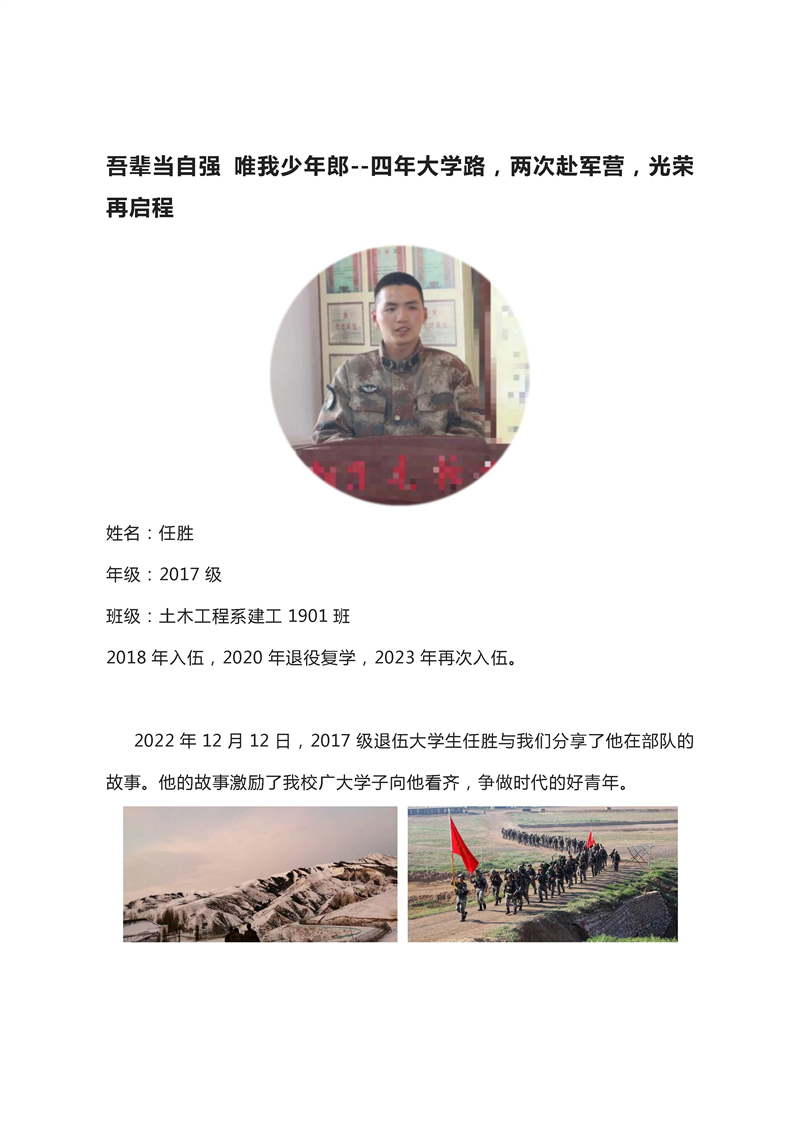 吾辈当自强 唯我少年郎--四年大学路，两次赴军营，光荣再启程

姓名：任胜

年级：2017 级

班级：土木工程系建工 1901 班

2018 年入伍，2020 年退役复学，2023 年再次入伍。

2022 年 12 月 12 日，2017 级退伍大学生任胜与我们分享了他在部队的故事。他的故事激励了我校广大学子向他看齐，争做时代的好青年。